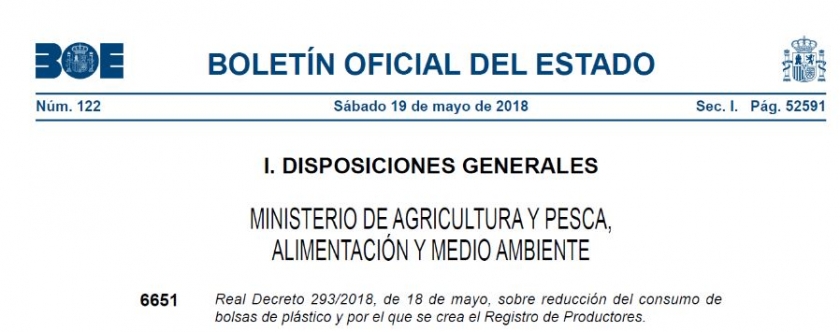 BOE

BOLETÍN OFICIAL DEL ESTADO

Núm. 122 Sábado 19 de mayo de 2018 Sec. I. Pág. 52591

I. DISPOSICIONES GENERALES

MINISTERIO DE AGRICULTURA Y PESCA, ALIMENTACIÓN Y MEDIO AMBIENTE

6651 Real Decreto 293/2018, de 18 de mayo, sobre reducción del consumo de bolsas de plástico y por el que se crea el Registro de Productores.